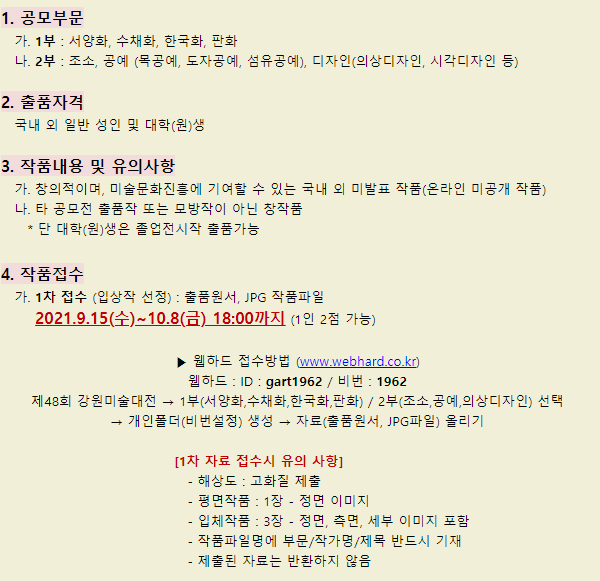 1. 공모부문
가. 1부 : 서양화, 수채화, 한국화, 판화
나. 2부 : 조소, 공예 (목공예, 도자공예, 섬유공예), 디자인(의상디자인, 시각디자인 등)

2. 출품자격
국내 외 일반 성인 및 대학(원)생

3. 작품내용 및 유의사항
가. 창의적이며, 미술문화진흥에 기여할 수 있는 국내 외 미발표 작품(온라인 미공개 작품)
나. 타 공모전 출품작 또는 모방작이 아닌 창작품
* 단 대학(원)생은 졸업전시작 출품가능

4. 작품접수
가. 1차 접수 (입상작 선정) : 출품원서, JPG 작품파일
2021.9.15(수)~10.8(금) 18:00까지 (1인 2점 가능)

▶ 웹하드 접수방법 (www.webhard.co.kr)
웹하드 : ID : gart1962 / 비번 : 1962
제48회 강원미술대전 → 1부(서양화,수채화,한국화,판화) / 2부(조소,공예,의상디자인) 선택
→ 개인폴더(비번설정) 생성 → 자료(출품원서, JPG파일) 올리기

[1차 자료 접수시 유의 사항]
- 해상도 : 고화질 제출
- 평면작품 : 1장 - 정면 이미지
- 입체작품 : 3장 - 정면, 측면, 세부 이미지 포함
- 작품파일명에 부문/작가명/제목 반드시 기재
- 제출된 자료는 반환하지 않음